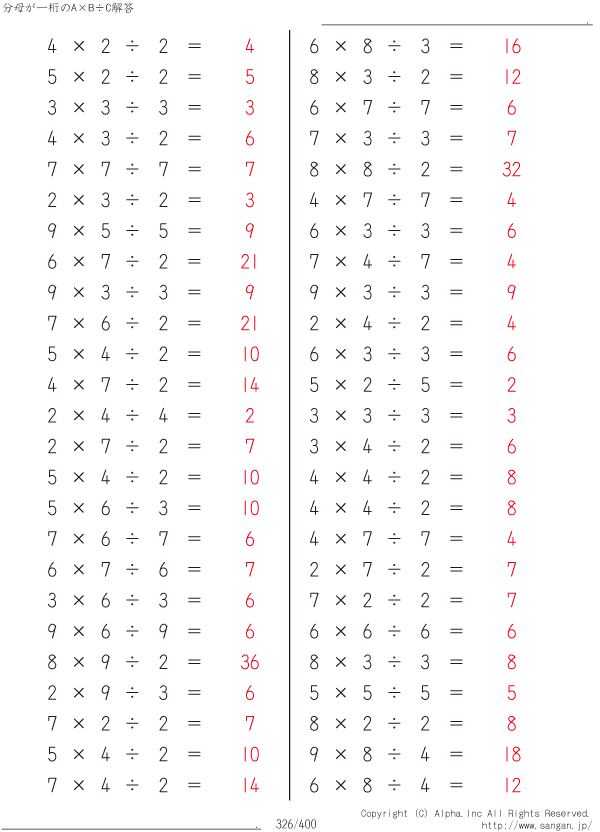 分母が一桁のA×B÷C解答

$4 \times 2 \div 2 = 4$
$5 \times 2 \div 2 = 5$
$3 \times 3 \div 3 = 3$
$4 \times 3 \div 2 = 6$
$7 \times 7 \div 7 = 7$
$2 \times 3 \div 2 = 3$
$9 \times 5 \div 5 = 9$
$6 \times 7 \div 2 = 21$
$9 \times 3 \div 3 = 9$
$7 \times 6 \div 2 = 21$
$5 \times 4 \div 2 = 10$
$4 \times 7 \div 2 = 14$
$2 \times 4 \div 4 = 2$
$2 \times 7 \div 2 = 7$
$5 \times 4 \div 2 = 10$
$5 \times 6 \div 3 = 10$
$7 \times 6 \div 7 = 6$
$6 \times 7 \div 6 = 7$
$3 \times 6 \div 3 = 6$
$9 \times 6 \div 9 = 6$
$8 \times 9 \div 2 = 36$
$2 \times 9 \div 3 = 6$
$7 \times 2 \div 2 = 7$
$5 \times 4 \div 2 = 10$
$7 \times 4 \div 2 = 14$

$6 \times 8 \div 3 = 16$
$8 \times 3 \div 2 = 12$
$6 \times 7 \div 7 = 6$
$7 \times 3 \div 3 = 7$
$8 \times 8 \div 2 = 32$
$4 \times 7 \div 7 = 4$
$6 \times 3 \div 3 = 6$
$7 \times 4 \div 7 = 4$
$9 \times 3 \div 3 = 9$
$2 \times 4 \div 2 = 4$
$6 \times 3 \div 3 = 6$
$5 \times 2 \div 5 = 2$
$3 \times 3 \div 3 = 3$
$3 \times 4 \div 2 = 6$
$4 \times 4 \div 2 = 8$
$4 \times 4 \div 2 = 8$
$4 \times 7 \div 7 = 4$
$2 \times 7 \div 2 = 7$
$7 \times 2 \div 2 = 7$
$6 \times 6 \div 6 = 6$
$8 \times 3 \div 3 = 8$
$5 \times 5 \div 5 = 5$
$8 \times 2 \div 2 = 8$
$9 \times 8 \div 4 = 18$
$6 \times 8 \div 4 = 12$

326/400
Copyright (C) Alpha.Inc All Rights Reserved.
http://www.sangan.jp/